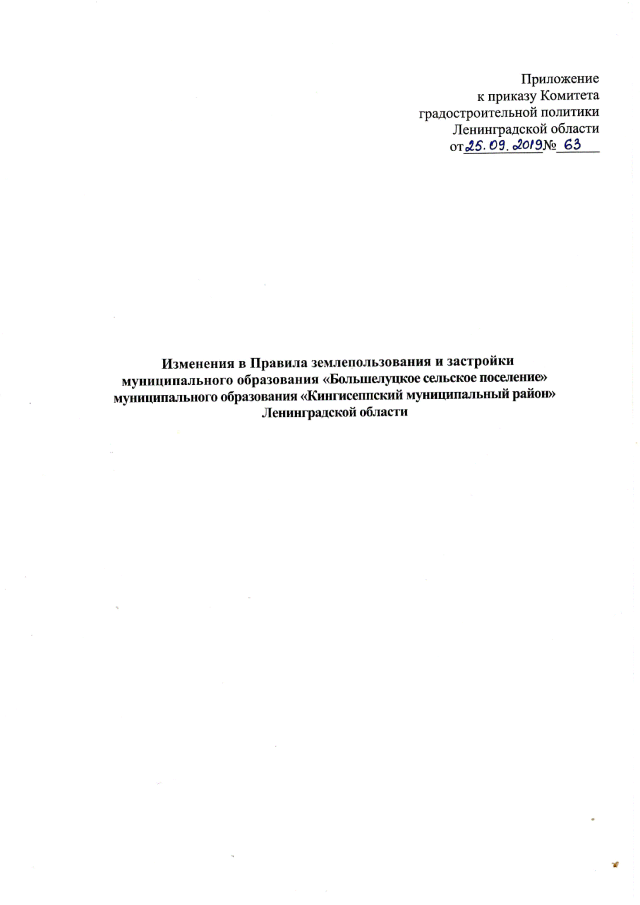 Приложение
к приказу Комитета
градостроительной политики
Ленинградской области
от 25.09.2019 № 63

Изменения в Правила землепользования и застройки муниципального образования «Большелуцкое сельское поселение» муниципального образования «Кингисеппский муниципальный район» Ленинградской области